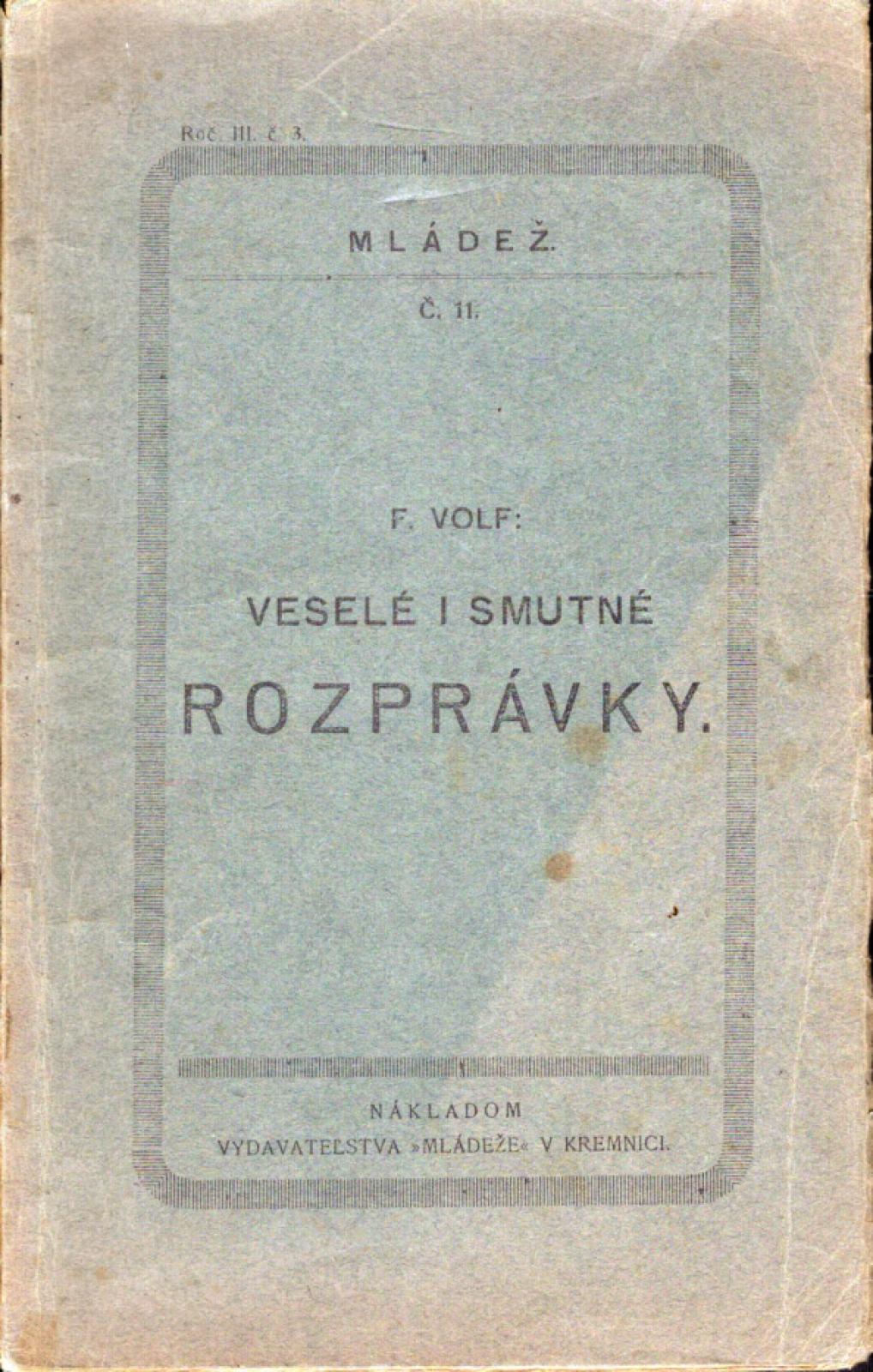 Roč. III. č. 3.

MLÁDEŽ.

Č. 11.

F. VOLF:

VESELÉ I SMUTNÉ

ROZPRÁVKY.

NÁKLADOM
VYDAVATEĽSTVA »MLÁDEŽE« V KREMNICI.